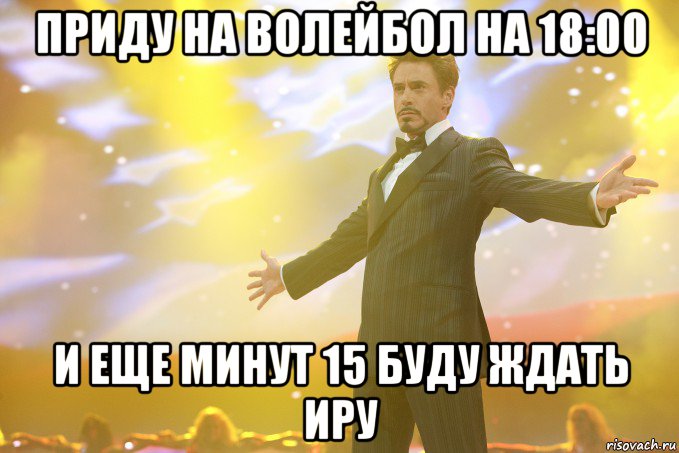 ПРИДУ НА ВОЛЕЙБОЛ НА 18:00

И ЕЩЕ МИНУТ 15 БУДУ ЖДАТЬ ИРУ

risovach.ru